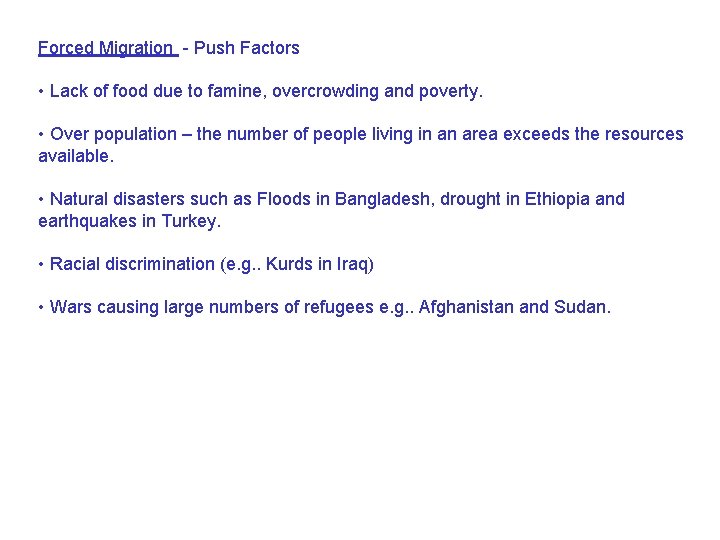 Forced Migration - Push Factors

• Lack of food due to famine, overcrowding and poverty.

• Over population – the number of people living in an area exceeds the resources available.

• Natural disasters such as Floods in Bangladesh, drought in Ethiopia and earthquakes in Turkey.

• Racial discrimination (e.g.. Kurds in Iraq)

• Wars causing large numbers of refugees e.g.. Afghanistan and Sudan.